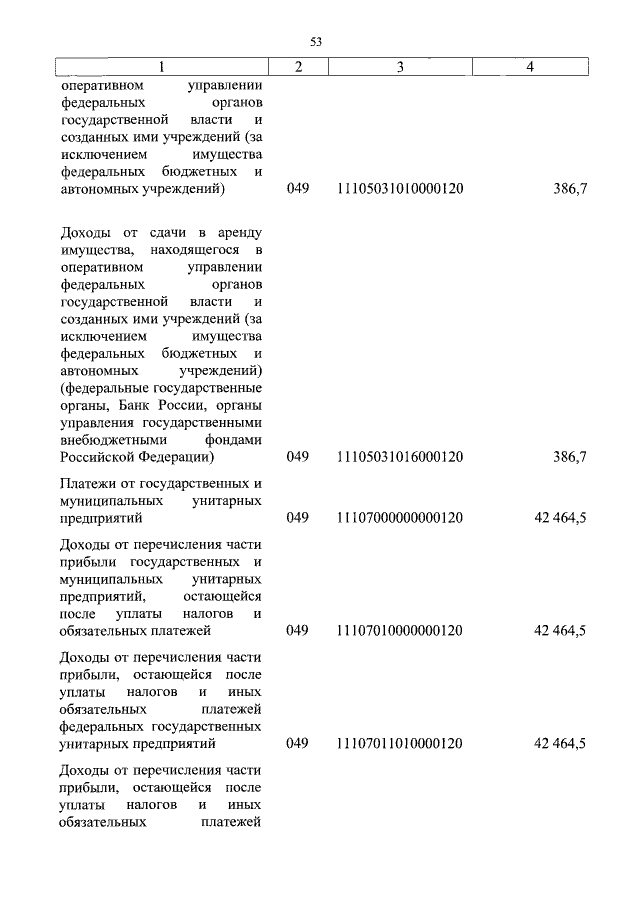 53

| 1 | 2 | 3 | 4 |
|---|---|---|---|
| оперативном управлении федеральных органов государственной власти и созданных ими учреждений (за исключением имущества федеральных бюджетных и автономных учреждений) | 049 | 11105031010000120 | 386,7 |
| Доходы от сдачи в аренду имущества, находящегося в оперативном управлении федеральных органов государственной власти и созданных ими учреждений (за исключением имущества федеральных бюджетных и автономных учреждений) (федеральные государственные органы, Банк России, органы управления государственными внебюджетными фондами Российской Федерации) | 049 | 11105031016000120 | 386,7 |
| Платежи от государственных и муниципальных унитарных предприятий | 049 | 11107000000000120 | 42 464,5 |
| Доходы от перечисления части прибыли государственных и муниципальных унитарных предприятий, остающейся после уплаты налогов и обязательных платежей | 049 | 11107010000000120 | 42 464,5 |
| Доходы от перечисления части прибыли, остающейся после уплаты налогов и иных обязательных платежей федеральных государственных унитарных предприятий | 049 | 11107011010000120 | 42 464,5 |
| Доходы от перечисления части прибыли, остающейся после уплаты налогов и иных обязательных платежей | | | |